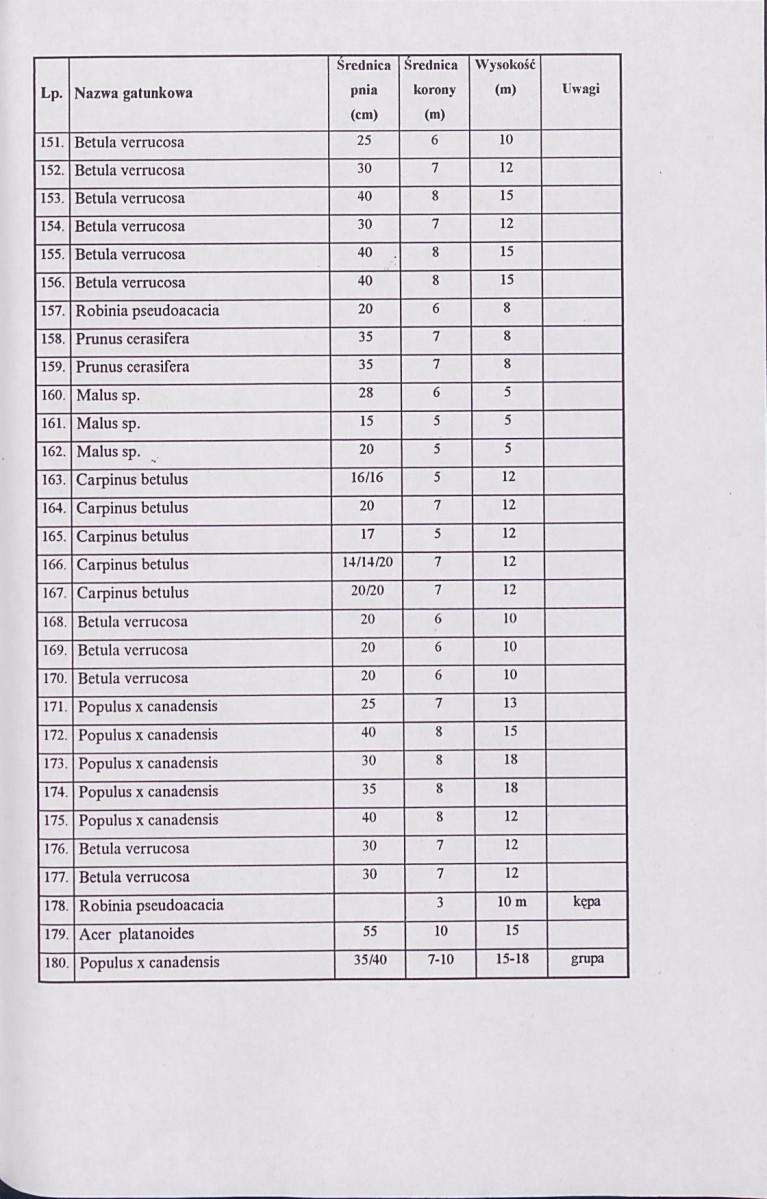 | Lp. | Nazwa gatunkowa | Średnica pnia (cm) | Średnica korony (m) | Wysokość (m) | Uwagi |
|---|---|---|---|---|---|
| 151. | Betula verrucosa | 25 | 6 | 10 | |
| 152. | Betula verrucosa | 30 | 7 | 12 | |
| 153. | Betula verrucosa | 40 | 8 | 15 | |
| 154. | Betula verrucosa | 30 | 7 | 12 | |
| 155. | Betula verrucosa | 40 | 8 | 15 | |
| 156. | Betula verrucosa | 40 | 8 | 15 | |
| 157. | Robinia pseudoacacia | 20 | 6 | 8 | |
| 158. | Prunus cerasifera | 35 | 7 | 8 | |
| 159. | Prunus cerasifera | 35 | 7 | 8 | |
| 160. | Malus sp. | 28 | 6 | 5 | |
| 161. | Malus sp. | 15 | 5 | 5 | |
| 162. | Malus sp. | 20 | 5 | 5 | |
| 163. | Carpinus betulus | 16/16 | 5 | 12 | |
| 164. | Carpinus betulus | 20 | 7 | 12 | |
| 165. | Carpinus betulus | 17 | 5 | 12 | |
| 166. | Carpinus betulus | 14/14/20 | 7 | 12 | |
| 167. | Carpinus betulus | 20/20 | 7 | 12 | |
| 168. | Betula verrucosa | 20 | 6 | 10 | |
| 169. | Betula verrucosa | 20 | 6 | 10 | |
| 170. | Betula verrucosa | 20 | 6 | 10 | |
| 171. | Populus x canadensis | 25 | 7 | 13 | |
| 172. | Populus x canadensis | 40 | 8 | 15 | |
| 173. | Populus x canadensis | 30 | 8 | 18 | |
| 174. | Populus x canadensis | 35 | 8 | 18 | |
| 175. | Populus x canadensis | 40 | 8 | 12 | |
| 176. | Betula verrucosa | 30 | 7 | 12 | |
| 177. | Betula verrucosa | 30 | 7 | 12 | |
| 178. | Robinia pseudoacacia | | 3 | 10 m | kępa |
| 179. | Acer platanoides | 55 | 10 | 15 | |
| 180. | Populus x canadensis | 35/40 | 7-10 | 15-18 | grupa |